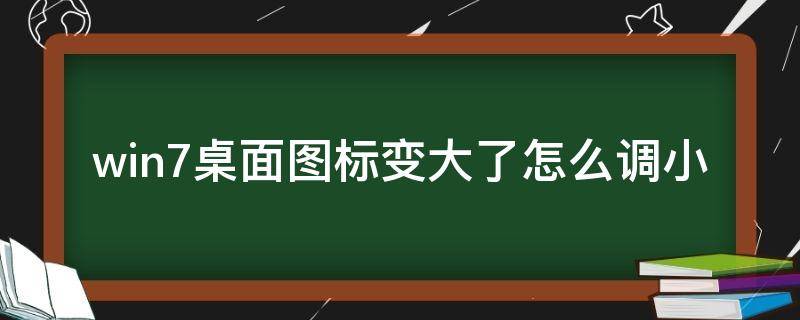 win7桌面图标变大了怎么调小